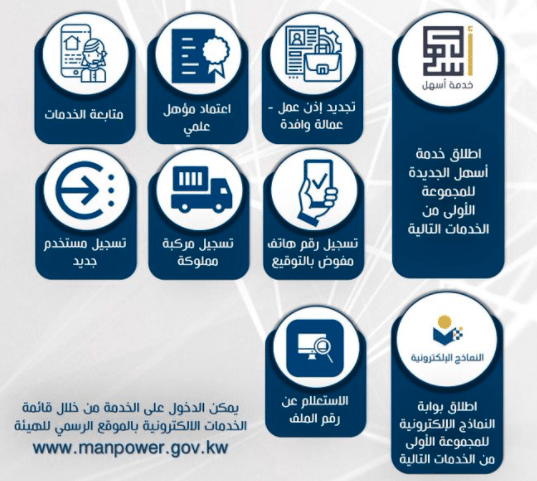 أسهل
خدمة أسهل

اطلاق خدمة أسهل الجديدة للمجموعة الأولى من الخدمات التالية

تجديد إذن عمل - عمالة وافدة

اعتماد مؤهل علمي

متابعة الخدمات

تسجيل رقم هاتف مفوض بالتوقيع

تسجيل مركبة مملوكة

تسجيل مستخدم جديد

النماذج الإلكترونية

اطلاق بوابة النماذج الإلكترونية للمجموعة الأولى من الخدمات التالية

الاستعلام عن رقم الملف

يمكن الدخول على الخدمة من خلال قائمة الخدمات الالكترونية بالموقع الرسمي للهيئة
www.manpower.gov.kw